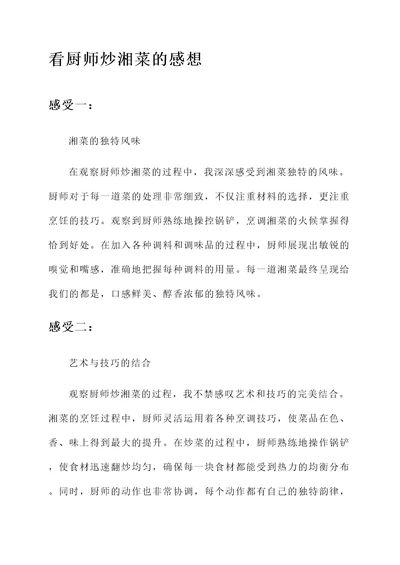 看厨师炒湘菜的感想

感受一：

湘菜的独特风味

在观察厨师炒湘菜的过程中，我深深感受到湘菜独特的风味。厨师对于每一道菜的处理非常细致，不仅注重材料的选择，更注重烹饪的技巧。观察到厨师熟练地操控锅铲，烹调湘菜的火候掌握得恰到好处。在加入各种调料和调味品的过程中，厨师展现出敏锐的嗅觉和嘴感，准确地把握每种调料的用量。每一道湘菜最终呈现给我们的都是，口感鲜美、醇香浓郁的独特风味。

感受二：

艺术与技巧的结合

观察厨师炒湘菜的过程，我不禁感叹艺术和技巧的完美结合。湘菜的烹饪过程中，厨师灵活运用着各种烹调技巧，使菜品在色、香、味上得到最大的提升。在炒菜的过程中，厨师熟练地操作锅铲，使食材迅速翻炒均匀，确保每一块食材都能受到热力的均衡分布。同时，厨师的动作也非常协调，每个动作都有自己的独特韵律，